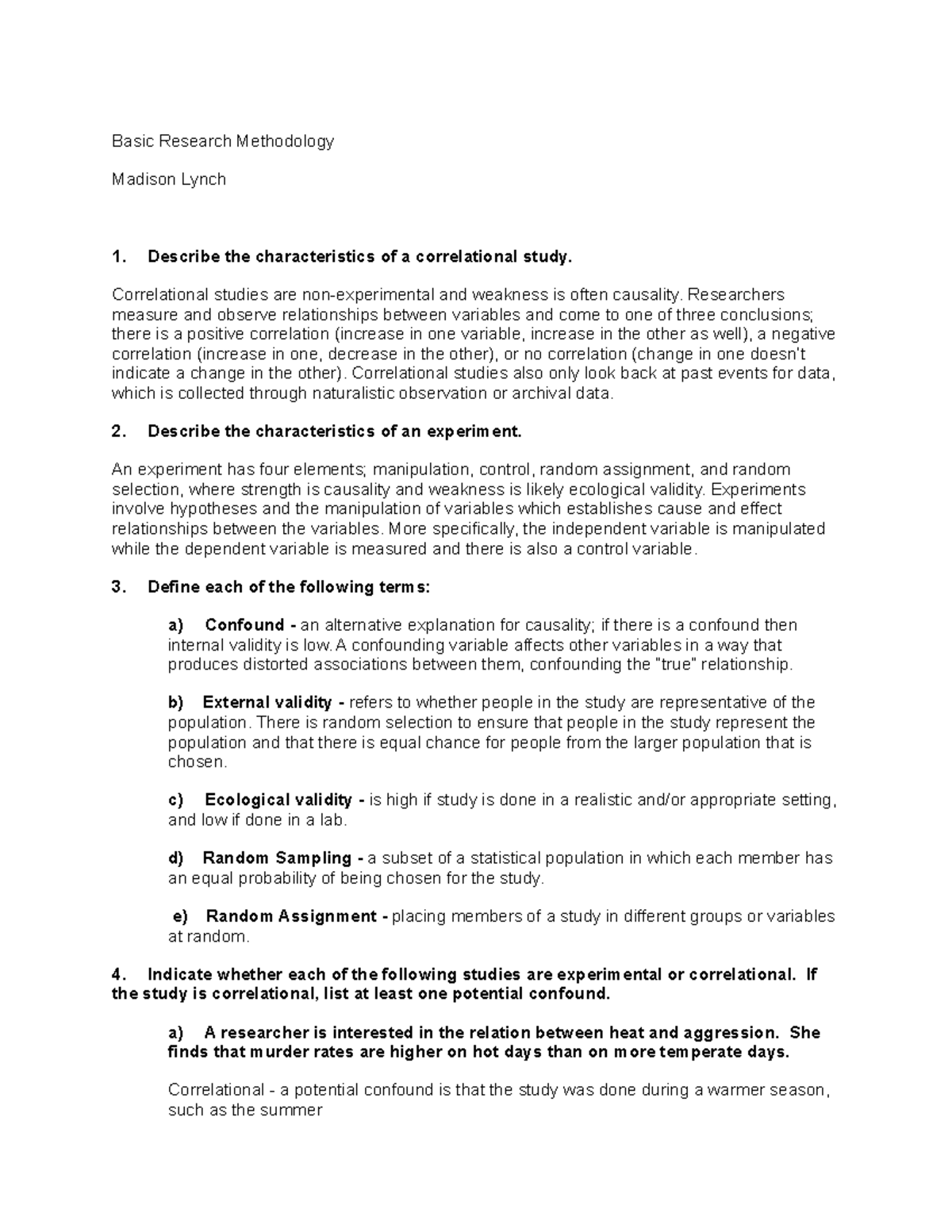 Basic Research Methodology

Madison Lynch

1. Describe the characteristics of a correlational study.

Correlational studies are non-experimental and weakness is often causality. Researchers measure and observe relationships between variables and come to one of three conclusions; there is a positive correlation (increase in one variable, increase in the other as well), a negative correlation (increase in one, decrease in the other), or no correlation (change in one doesn't indicate a change in the other). Correlational studies also only look back at past events for data, which is collected through naturalistic observation or archival data.

2. Describe the characteristics of an experiment.

An experiment has four elements; manipulation, control, random assignment, and random selection, where strength is causality and weakness is likely ecological validity. Experiments involve hypotheses and the manipulation of variables which establishes cause and effect relationships between the variables. More specifically, the independent variable is manipulated while the dependent variable is measured and there is also a control variable.

3. Define each of the following terms:

a) Confound - an alternative explanation for causality; if there is a confound then internal validity is low. A confounding variable affects other variables in a way that produces distorted associations between them, confounding the "true" relationship.

b) External validity - refers to whether people in the study are representative of the population. There is random selection to ensure that people in the study represent the population and that there is equal chance for people from the larger population that is chosen.

c) Ecological validity - is high if study is done in a realistic and/or appropriate setting, and low if done in a lab.

d) Random Sampling - a subset of a statistical population in which each member has an equal probability of being chosen for the study.

e) Random Assignment - placing members of a study in different groups or variables at random.

4. Indicate whether each of the following studies are experimental or correlational. If the study is correlational, list at least one potential confound.

a) A researcher is interested in the relation between heat and aggression. She finds that murder rates are higher on hot days than on more temperate days.

Correlational - a potential confound is that the study was done during a warmer season, such as the summer